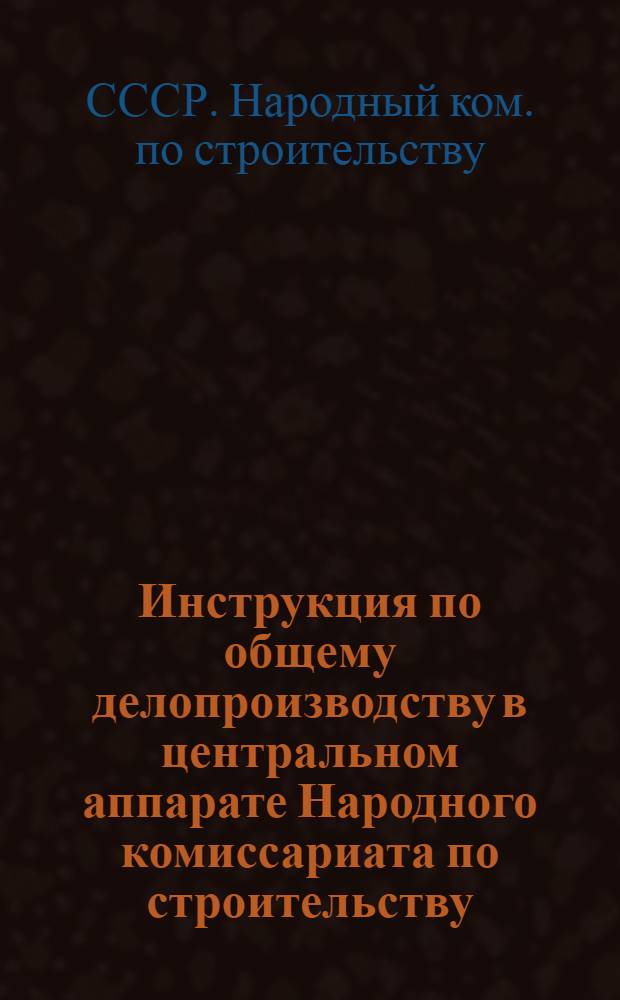 СССР. Народный ком. по строительству

Инструкция по общему делопроизводству в центральном аппарате Народного комиссариата по строительству